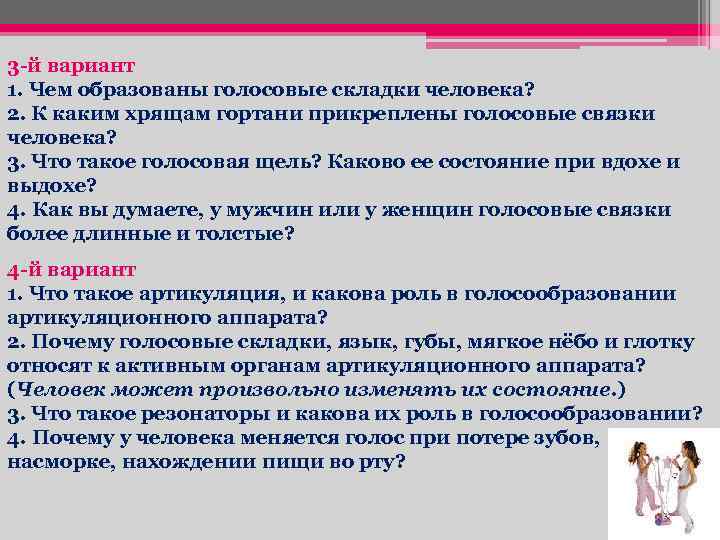 3-й вариант
1. Чем образованы голосовые складки человека?
2. К каким хрящам гортани прикреплены голосовые связки человека?
3. Что такое голосовая щель? Каково ее состояние при вдохе и выдохе?
4. Как вы думаете, у мужчин или у женщин голосовые связки более длинные и толстые?

4-й вариант
1. Что такое артикуляция, и какова роль в голосообразовании артикуляционного аппарата?
2. Почему голосовые складки, язык, губы, мягкое нёбо и глотку относят к активным органам артикуляционного аппарата? (Человек может произвольно изменять их состояние.)
3. Что такое резонаторы и какова их роль в голосообразовании?
4. Почему у человека меняется голос при потере зубов, насморке, нахождении пищи во рту?